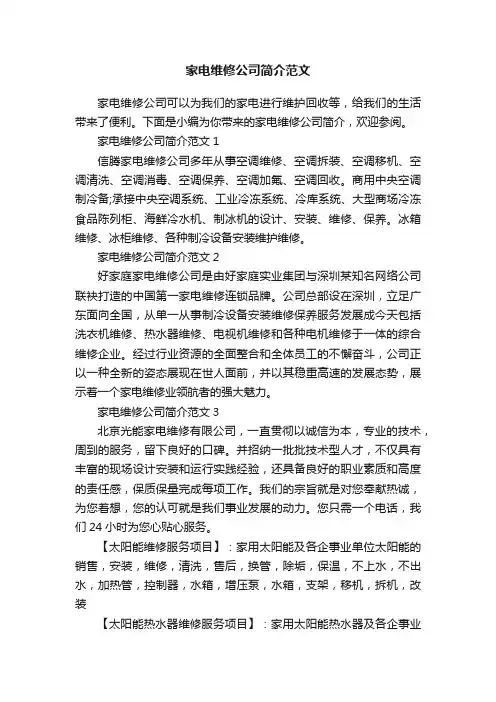 家电维修公司简介范文

家电维修公司可以为我们的家电进行维护回收等，给我们的生活带来了便利。下面是小编为你带来的家电维修公司简介，欢迎参阅。

家电维修公司简介范文 1

信腾家电维修公司多年从事空调维修、空调拆装、空调移机、空调清洗、空调消毒、空调保养、空调加氟、空调回收。商用中央空调制冷备;承接中央空调系统、工业冷冻系统、冷库系统、大型商场冷冻食品陈列柜、海鲜冷水机、制冰机的设计、安装、维修、保养。冰箱维修、冰柜维修、各种制冷设备安装维护维修。

家电维修公司简介范文 2

好家庭家电维修公司是由好家庭实业集团与深圳某知名网络公司联袂打造的中国第一家电维修连锁品牌。公司总部设在深圳，立足广东面向全国，从单一从事制冷设备安装维修保养服务发展成今天包括洗衣机维修、热水器维修、电视机维修和各种电机维修于一体的综合维修企业。经过行业资源的全面整合和全体员工的不懈奋斗，公司正以一种全新的姿态展现在世人面前，并以其稳重高速的发展态势，展示着一个家电维修业领航者的强大魅力。

家电维修公司简介范文 3

北京光能家电维修有限公司，一直贯彻以诚信为本，专业的技术，周到的服务，留下良好的口碑。并招纳一批批技术型人才，不仅具有丰富的现场设计安装和运行实践经验，还具备良好的职业素质和高度的责任感，保质保量完成每项工作。我们的宗旨就是对您奉献热诚，为您着想，您的认可就是我们事业发展的动力。您只需一个电话，我们 24 小时为您心贴心服务。

【太阳能维修服务项目】：家用太阳能及各企事业单位太阳能的销售，安装，维修，清洗，售后，换管，除垢，保温，不上水，不出水，加热管，控制器，水箱，增压泵，水箱，支架，移机，拆机，改装

【太阳能热水器维修服务项目】：家用太阳能热水器及各企事业